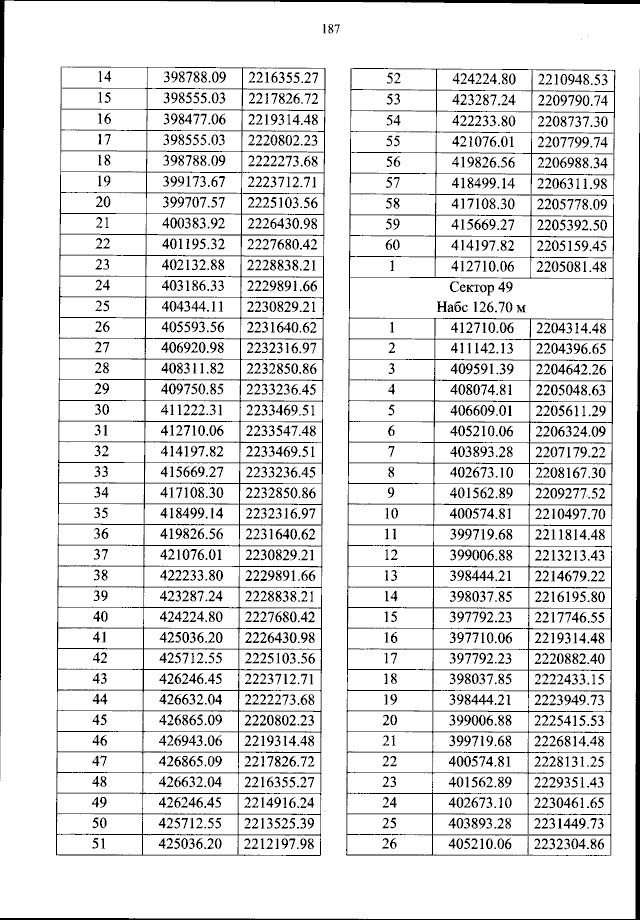 187

| 14 | 398788.09 | 2216355.27 |
|---|---|---|
| 15 | 398555.03 | 2217826.72 |
| 16 | 398477.06 | 2219314.48 |
| 17 | 398555.03 | 2220802.23 |
| 18 | 398788.09 | 2222273.68 |
| 19 | 399173.67 | 2223712.71 |
| 20 | 399707.57 | 2225103.56 |
| 21 | 400383.92 | 2226430.98 |
| 22 | 401195.32 | 2227680.42 |
| 23 | 402132.88 | 2228838.21 |
| 24 | 403186.33 | 2229891.66 |
| 25 | 404344.11 | 2230829.21 |
| 26 | 405593.56 | 2231640.62 |
| 27 | 406920.98 | 2232316.97 |
| 28 | 408311.82 | 2232850.86 |
| 29 | 409750.85 | 2233236.45 |
| 30 | 411222.31 | 2233469.51 |
| 31 | 412710.06 | 2233547.48 |
| 32 | 414197.82 | 2233469.51 |
| 33 | 415669.27 | 2233236.45 |
| 34 | 417108.30 | 2232850.86 |
| 35 | 418499.14 | 2232316.97 |
| 36 | 419826.56 | 2231640.62 |
| 37 | 421076.01 | 2230829.21 |
| 38 | 422233.80 | 2229891.66 |
| 39 | 423287.24 | 2228838.21 |
| 40 | 424224.80 | 2227680.42 |
| 41 | 425036.20 | 2226430.98 |
| 42 | 425712.55 | 2225103.56 |
| 43 | 426246.45 | 2223712.71 |
| 44 | 426632.04 | 2222273.68 |
| 45 | 426865.09 | 2220802.23 |
| 46 | 426943.06 | 2219314.48 |
| 47 | 426865.09 | 2217826.72 |
| 48 | 426632.04 | 2216355.27 |
| 49 | 426246.45 | 2214916.24 |
| 50 | 425712.55 | 2213525.39 |
| 51 | 425036.20 | 2212197.98 |

| 52 | 424224.80 | 2210948.53 |
|---|---|---|
| 53 | 423287.24 | 2209790.74 |
| 54 | 422233.80 | 2208737.30 |
| 55 | 421076.01 | 2207799.74 |
| 56 | 419826.56 | 2206988.34 |
| 57 | 418499.14 | 2206311.98 |
| 58 | 417108.30 | 2205778.09 |
| 59 | 415669.27 | 2205392.50 |
| 60 | 414197.82 | 2205159.45 |
| 1 | 412710.06 | 2205081.48 |
| Сектор 49 Набс 126.70 м | | |
| 1 | 412710.06 | 2204314.48 |
| 2 | 411142.13 | 2204396.65 |
| 3 | 409591.39 | 2204642.26 |
| 4 | 408074.81 | 2205048.63 |
| 5 | 406609.01 | 2205611.29 |
| 6 | 405210.06 | 2206324.09 |
| 7 | 403893.28 | 2207179.22 |
| 8 | 402673.10 | 2208167.30 |
| 9 | 401562.89 | 2209277.52 |
| 10 | 400574.81 | 2210497.70 |
| 11 | 399719.68 | 2211814.48 |
| 12 | 399006.88 | 2213213.43 |
| 13 | 398444.21 | 2214679.22 |
| 14 | 398037.85 | 2216195.80 |
| 15 | 397792.23 | 2217746.55 |
| 16 | 397710.06 | 2219314.48 |
| 17 | 397792.23 | 2220882.40 |
| 18 | 398037.85 | 2222433.15 |
| 19 | 398444.21 | 2223949.73 |
| 20 | 399006.88 | 2225415.53 |
| 21 | 399719.68 | 2226814.48 |
| 22 | 400574.81 | 2228131.25 |
| 23 | 401562.89 | 2229351.43 |
| 24 | 402673.10 | 2230461.65 |
| 25 | 403893.28 | 2231449.73 |
| 26 | 405210.06 | 2232304.86 |